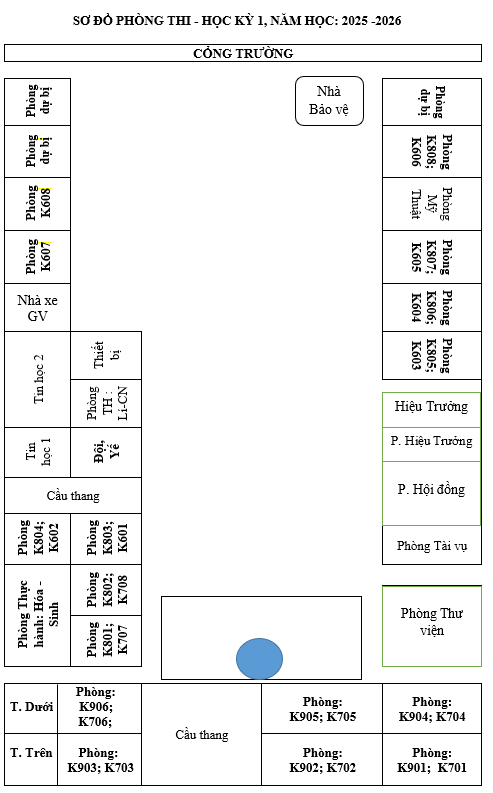 SƠ ĐỒ PHÒNG THI - HỌC KỲ 1, NĂM HỌC: 2025 -2026

CỔNG TRƯỜNG

Phòng dự bị

Phòng dự bị

Phòng K608

Phòng K607

Nhà xe GV

Tin học 2

Thiết bị

Phòng TH : Lí-CN

Tin học 1

Đội, Y tế

Cầu thang

Phòng K804; K602

Phòng K803; K601

Phòng Thực hành: Hóa - Sinh

Phòng K802; K708

Phòng K801; K707

Nhà Bảo vệ

Phòng dự bị

Phòng K808; K606

Phòng Mỹ Thuật

Phòng K807; K605

Phòng K806; K604

Phòng K805; K603

Hiệu Trưởng

P. Hiệu Trưởng

P. Hội đồng

Phòng Tài vụ

Phòng Thư viện

| T. Dưới | Phòng: K906; K706; | Cầu thang | Phòng: K905; K705 | Phòng: K904; K704 |
|---|---|---|---|---|
| T. Trên | Phòng: K903; K703 | | Phòng: K902; K702 | Phòng: K901; K701 |